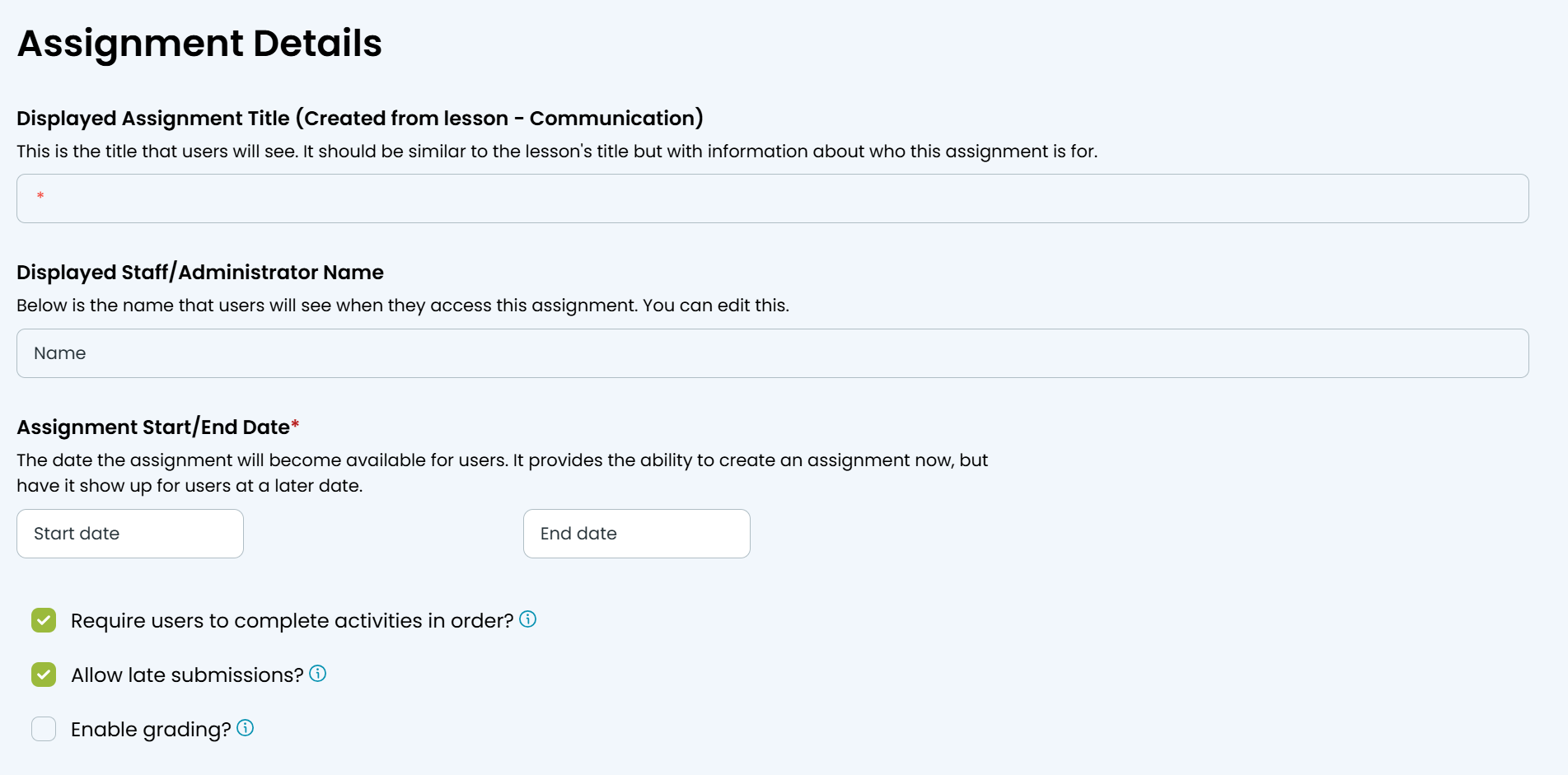 Assignment Details

Displayed Assignment Title (Created from lesson - Communication)
This is the title that users will see. It should be similar to the lesson's title but with information about who this assignment is for.

*

Displayed Staff/Administrator Name
Below is the name that users will see when they access this assignment. You can edit this.

Name

Assignment Start/End Date*
The date the assignment will become available for users. It provides the ability to create an assignment now, but have it show up for users at a later date.

Start date

End date

Require users to complete activities in order?

Allow late submissions?

Enable grading?